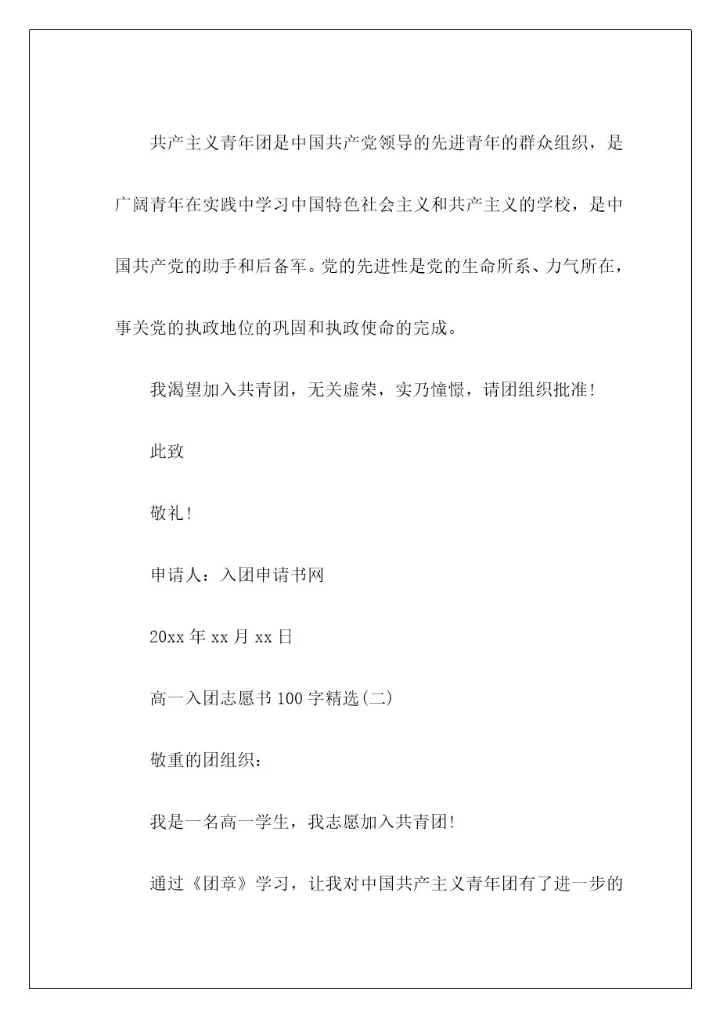 共产主义青年团是中国共产党领导的先进青年的群众组织，是广阔青年在实践中学习中国特色社会主义和共产主义的学校，是中国共产党的助手和后备军。党的先进性是党的生命所系、力气所在，事关党的执政地位的巩固和执政使命的完成。

我渴望加入共青团，无关虚荣，实乃憧憬，请团组织批准!

此致

敬礼!

申请人：入团申请书网

20xx 年 xx 月 xx 日

高一入团志愿书 100 字精选(二)

敬重的团组织：

我是一名高一学生，我志愿加入共青团!

通过《团章》学习，让我对中国共产主义青年团有了进一步的